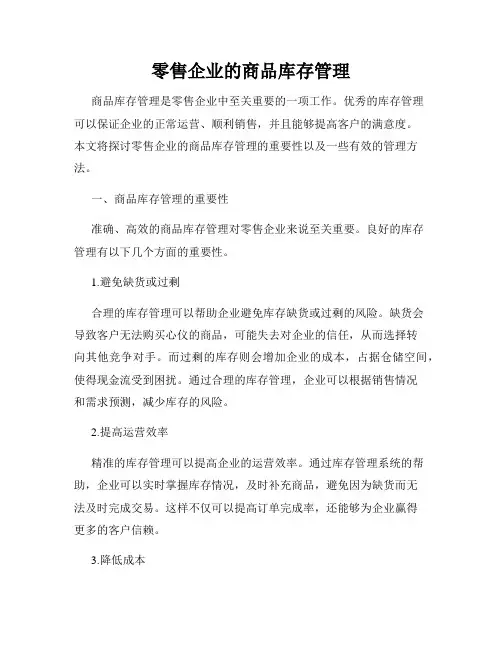 零售企业的商品库存管理

商品库存管理是零售企业中至关重要的一项工作。优秀的库存管理可以保证企业的正常运营、顺利销售，并且能够提高客户的满意度。本文将探讨零售企业的商品库存管理的重要性以及一些有效的管理方法。

一、商品库存管理的重要性

准确、高效的商品库存管理对零售企业来说至关重要。良好的库存管理有以下几个方面的重要性。

1.避免缺货或过剩

合理的库存管理可以帮助企业避免库存缺货或过剩的风险。缺货会导致客户无法购买心仪的商品，可能失去对企业的信任，从而选择转向其他竞争对手。而过剩的库存则会增加企业的成本，占据仓储空间，使得现金流受到困扰。通过合理的库存管理，企业可以根据销售情况和需求预测，减少库存的风险。

2.提高运营效率

精准的库存管理可以提高企业的运营效率。通过库存管理系统的帮助，企业可以实时掌握库存情况，及时补充商品，避免因为缺货而无法及时完成交易。这样不仅可以提高订单完成率，还能够为企业赢得更多的客户信赖。

3.降低成本